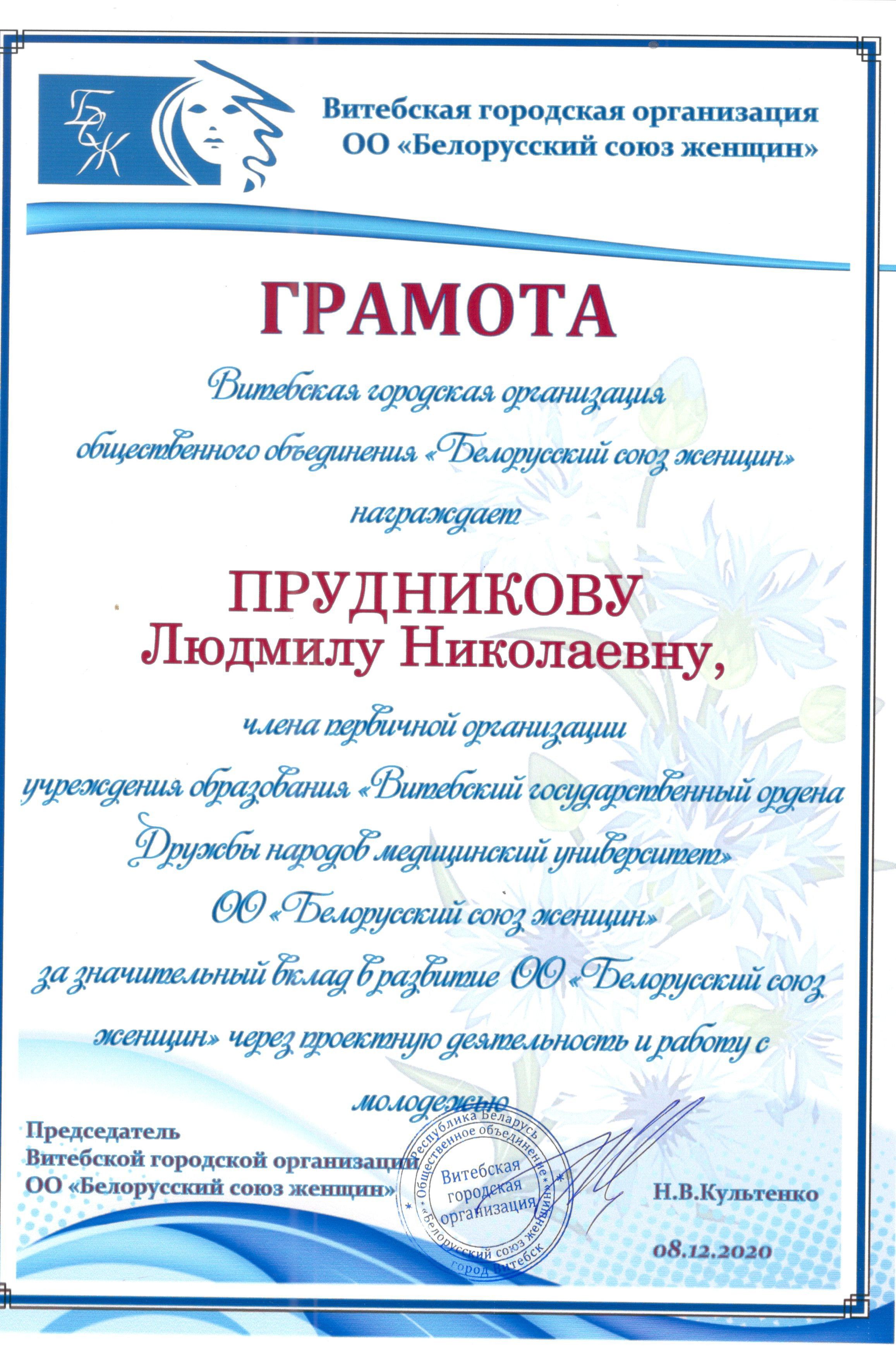 БСЖ

Витебская городская организация
ОО «Белорусский союз женщин»

ГРАМОТА

Витебская городская организация
общественного объединения «Белорусский союз женщин»
награждает

ПРУДНИКОВУ
Людмилу Николаевну,

члена первичной организации
учреждения образования «Витебский государственный ордена Дружбы народов медицинский университет»
ОО «Белорусский союз женщин»
за значительный вклад в развитие ОО «Белорусский союз женщин» через проектную деятельность и работу с молодежью

Председатель
Витебской городской организации
ОО «Белорусский союз женщин»

Республика Беларусь
Общественное объединение
«Белорусский союз женщин»
город Витебск
Витебская
городская
организация

Н.В.Культенко

08.12.2020